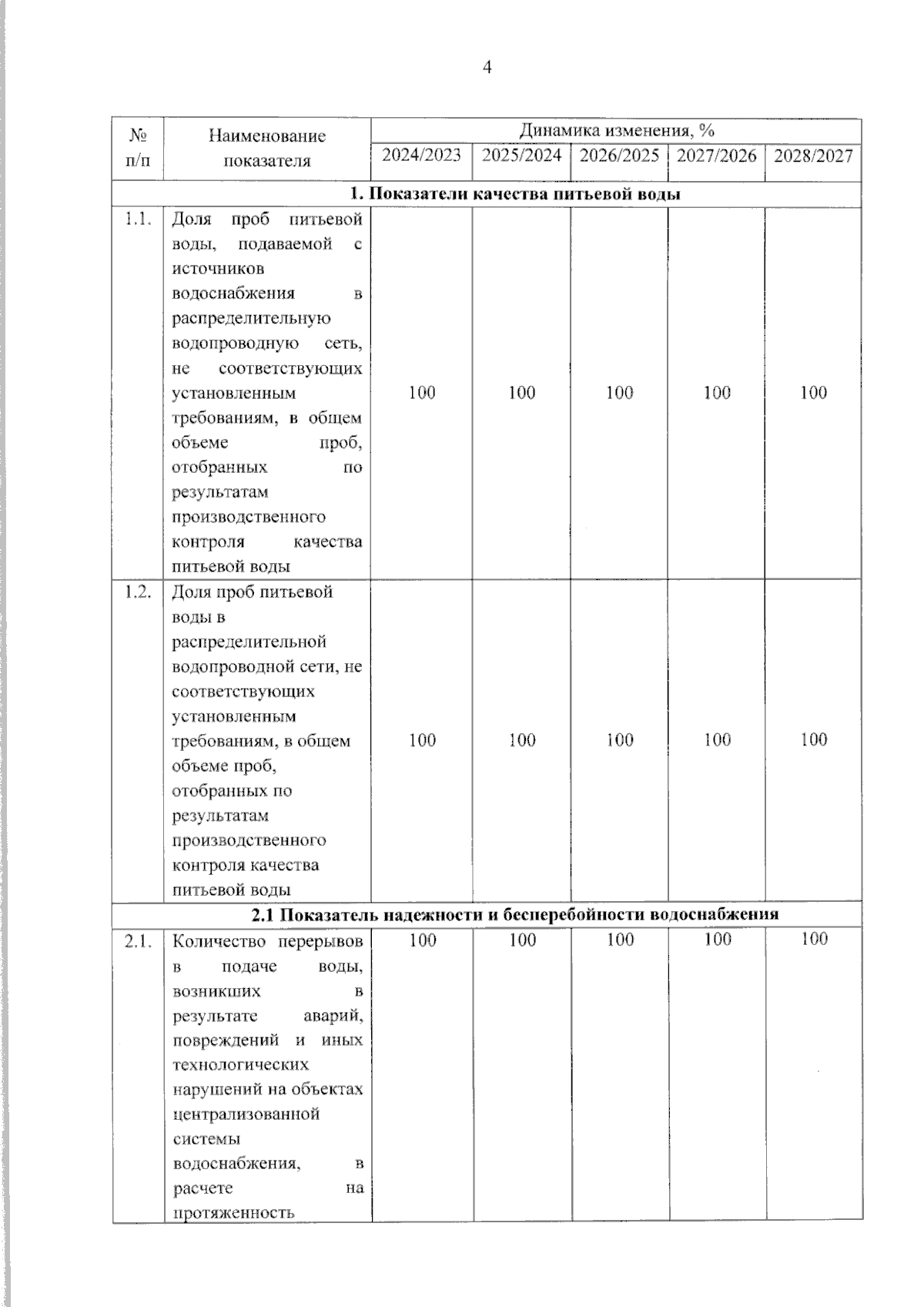 4

| № п/п | Наименование показателя | Динамика изменения, % | | | | |
|---|---|---|---|---|---|---|
| | | 2024/2023 | 2025/2024 | 2026/2025 | 2027/2026 | 2028/2027 |
| 1. Показатели качества питьевой воды | | | | | | |
| 1.1. | Доля проб питьевой воды, подаваемой с источников водоснабжения в распределительную водопроводную сеть, не соответствующих установленным требованиям, в общем объеме проб, отобранных по результатам производственного контроля качества питьевой воды | 100 | 100 | 100 | 100 | 100 |
| 1.2. | Доля проб питьевой воды в распределительной водопроводной сети, не соответствующих установленным требованиям, в общем объеме проб, отобранных по результатам производственного контроля качества питьевой воды | 100 | 100 | 100 | 100 | 100 |
| 2.1 Показатель надежности и бесперебойности водоснабжения | | | | | | |
| 2.1. | Количество перерывов в подаче воды, возникших в результате аварий, повреждений и иных технологических нарушений на объектах централизованной системы водоснабжения, в расчете на протяженность | 100 | 100 | 100 | 100 | 100 |